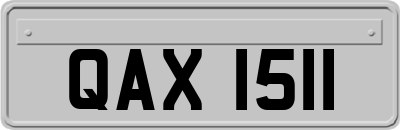 QAX 1511